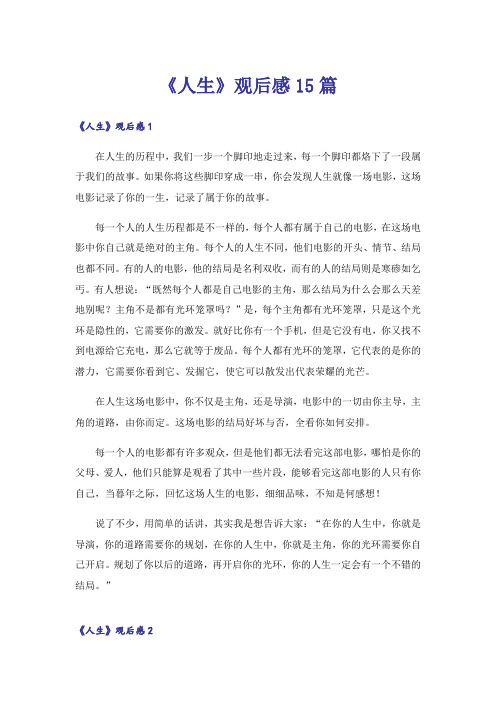 《人生》观后感15篇

《人生》观后感1

在人生的历程中，我们一步一个脚印地走过来，每一个脚印都烙下了一段属于我们的故事。如果你将这些脚印穿成一串，你会发现人生就像一场电影，这场电影记录了你的一生，记录了属于你的故事。

每一个人的人生历程都是不一样的，每个人都有属于自己的电影，在这场电影中你自己就是绝对的主角。每个人的人生不同，他们电影的开头、情节、结局也都不同。有的人的电影，他的结局是名利双收，而有的人的结局则是寒碜如乞丐。有人想说：“既然每个人都是自己电影的主角，那么结局为什么会那么天差地别呢？主角不是都有光环笼罩吗？”是，每个主角都有光环笼罩，只是这个光环是隐性的，它需要你的激发。就好比你有一个手机，但是它没有电，你又找不到电源给它充电，那么它就等于废品。每个人都有光环的笼罩，它代表的是你的潜力，它需要你看到它、发掘它，使它可以散发出代表荣耀的光芒。

在人生这场电影中，你不仅是主角，还是导演，电影中的一切由你主导，主角的道路，由你而定。这场电影的结局好坏与否，全看你如何安排。

每一个人的电影都有许多观众，但是他们都无法看完这部电影，哪怕是你的父母、爱人，他们只能算是观看了其中一些片段，能够看完这部电影的人只有你自己，当暮年之际，回忆这场人生的电影，细细品味，不知是何感想！

说了不少，用简单的话讲，其实我是想告诉大家：“在你的人生中，你就是导演，你的道路需要你的规划，在你的人生中，你就是主角，你的光环需要你自己开启。规划了你以后的道路，再开启你的光环，你的人生一定会有一个不错的结局。”

《人生》观后感2